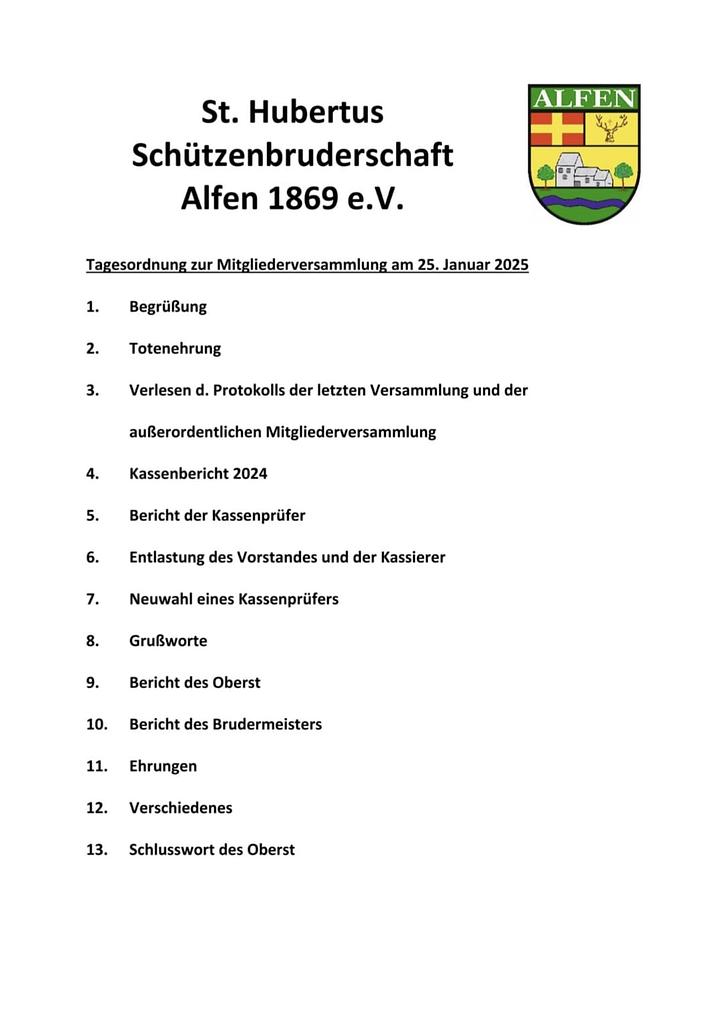 St. Hubertus
Schützenbruderschaft
Alfen 1869 e.V.

ALFEN

Tagesordnung zur Mitgliederversammlung am 25. Januar 2025

1. Begrüßung

2. Totenehrung

3. Verlesen d. Protokolls der letzten Versammlung und der außerordentlichen Mitgliederversammlung

4. Kassenbericht 2024

5. Bericht der Kassenprüfer

6. Entlastung des Vorstandes und der Kassierer

7. Neuwahl eines Kassenprüfers

8. Grußworte

9. Bericht des Oberst

10. Bericht des Brudermeisters

11. Ehrungen

12. Verschiedenes

13. Schlusswort des Oberst